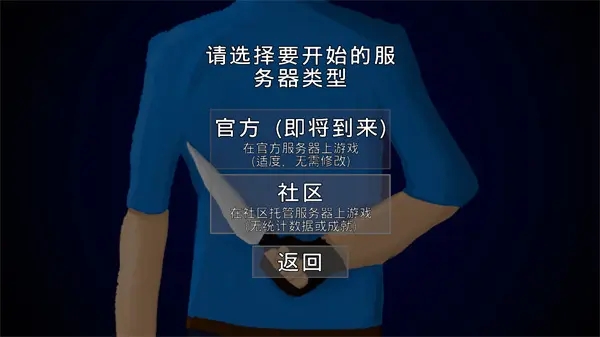 请选择要开始的服务器类型

官方（即将到来）
在官方服务器上游戏
(适度、无需修改)

社区
在社区托管服务器上游戏
(无统计数据或成就)

返回